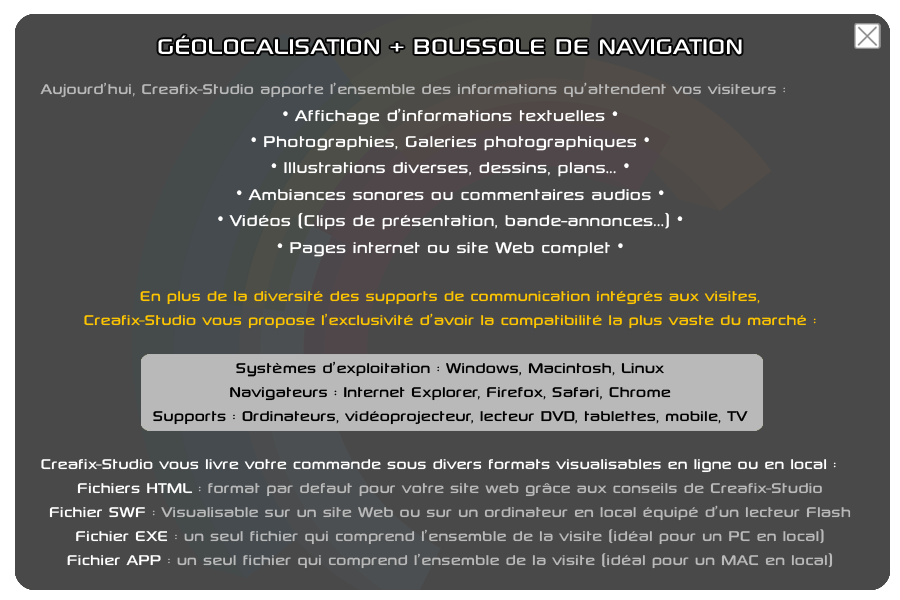 GÉOLOCALISATION + BOUSSOLE DE NAVIGATION

Aujourd'hui, Creafix-Studio apporte l'ensemble des informations qu'attendent vos visiteurs :

• Affichage d'informations textuelles •
• Photographies, Galeries photographiques •
• Illustrations diverses, dessins, plans... •
• Ambiances sonores ou commentaires audios •
• Vidéos (Clips de présentation, bande-annonces...) •
• Pages internet ou site Web complet •

En plus de la diversité des supports de communication intégrés aux visites, Creafix-Studio vous propose l'exclusivité d'avoir la compatibilité la plus vaste du marché :

Systèmes d'exploitation : Windows, Macintosh, Linux
Navigateurs : Internet Explorer, Firefox, Safari, Chrome
Supports : Ordinateurs, vidéoprojecteur, lecteur DVD, tablettes, mobile, TV

Creafix-Studio vous livre votre commande sous divers formats visualisables en ligne ou en local :
Fichiers HTML : format par defaut pour votre site web grâce aux conseils de Creafix-Studio
Fichier SWF : Visualisable sur un site Web ou sur un ordinateur en local équipé d'un lecteur Flash
Fichier EXE : un seul fichier qui comprend l'ensemble de la visite (idéal pour un PC en local)
Fichier APP : un seul fichier qui comprend l'ensemble de la visite (idéal pour un MAC en local)